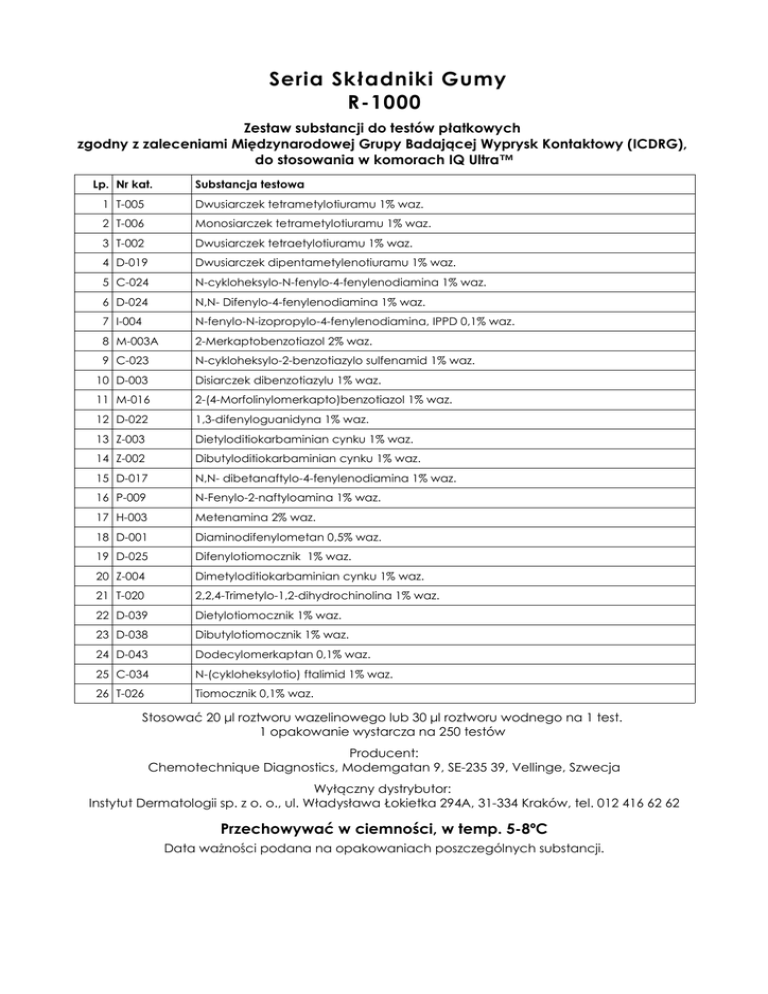 Seria Składniki Gumy
R-1000

Zestaw substancji do testów płatkowych
zgodny z zaleceniami Międzynarodowej Grupy Badającej Wyprysk Kontaktowy (ICDRG),
do stosowania w komorach IQ Ultra™

| Lp. | Nr kat. | Substancja testowa |
|---|---|---|
| 1 | T-005 | Dwusiarczek tetrametylotiuramu 1% waz. |
| 2 | T-006 | Monosiarczek tetrametylotiuramu 1% waz. |
| 3 | T-002 | Dwusiarczek tetraetylotiuramu 1% waz. |
| 4 | D-019 | Dwusiarczek dipentametylenotiuramu 1% waz. |
| 5 | C-024 | N-cykloheksylo-N-fenylo-4-fenylenodiamina 1% waz. |
| 6 | D-024 | N,N- Difenylo-4-fenylenodiamina 1% waz. |
| 7 | I-004 | N-fenylo-N-izopropylo-4-fenylenodiamina, IPPD 0,1% waz. |
| 8 | M-003A | 2-Merkaptobenzotiazol 2% waz. |
| 9 | C-023 | N-cykloheksylo-2-benzotiazylo sulfenamid 1% waz. |
| 10 | D-003 | Disiarczek dibenzotiazylu 1% waz. |
| 11 | M-016 | 2-(4-Morfolinylomerkapto)benzotiazol 1% waz. |
| 12 | D-022 | 1,3-difenyloguanidyna 1% waz. |
| 13 | Z-003 | Dietyloditiokarbaminian cynku 1% waz. |
| 14 | Z-002 | Dibutyloditiokarbaminian cynku 1% waz. |
| 15 | D-017 | N,N- dibetanaftylo-4-fenylenodiamina 1% waz. |
| 16 | P-009 | N-Fenylo-2-naftyloamina 1% waz. |
| 17 | H-003 | Metenamina 2% waz. |
| 18 | D-001 | Diaminodifenylometan 0,5% waz. |
| 19 | D-025 | Difenylotiomocznik 1% waz. |
| 20 | Z-004 | Dimetyloditiokarbaminian cynku 1% waz. |
| 21 | T-020 | 2,2,4-Trimetylo-1,2-dihydrochinolina 1% waz. |
| 22 | D-039 | Dietylotiomocznik 1% waz. |
| 23 | D-038 | Dibutylotiomocznik 1% waz. |
| 24 | D-043 | Dodecylomerkaptan 0,1% waz. |
| 25 | C-034 | N-(cykloheksylotio) ftalimid 1% waz. |
| 26 | T-026 | Tiomocznik 0,1% waz. |

Stosować 20 µl roztworu wazelinowego lub 30 µl roztworu wodnego na 1 test.
1 opakowanie wystarcza na 250 testów

Producent:
Chemotechnique Diagnostics, Modemgatan 9, SE-235 39, Vellinge, Szwecja

Wyłączny dystrybutor:
Instytut Dermatologii sp. z o. o., ul. Władysława Łokietka 294A, 31-334 Kraków, tel. 012 416 62 62

Przechowywać w ciemności, w temp. 5-8°C
Data ważności podana na opakowaniach poszczególnych substancji.